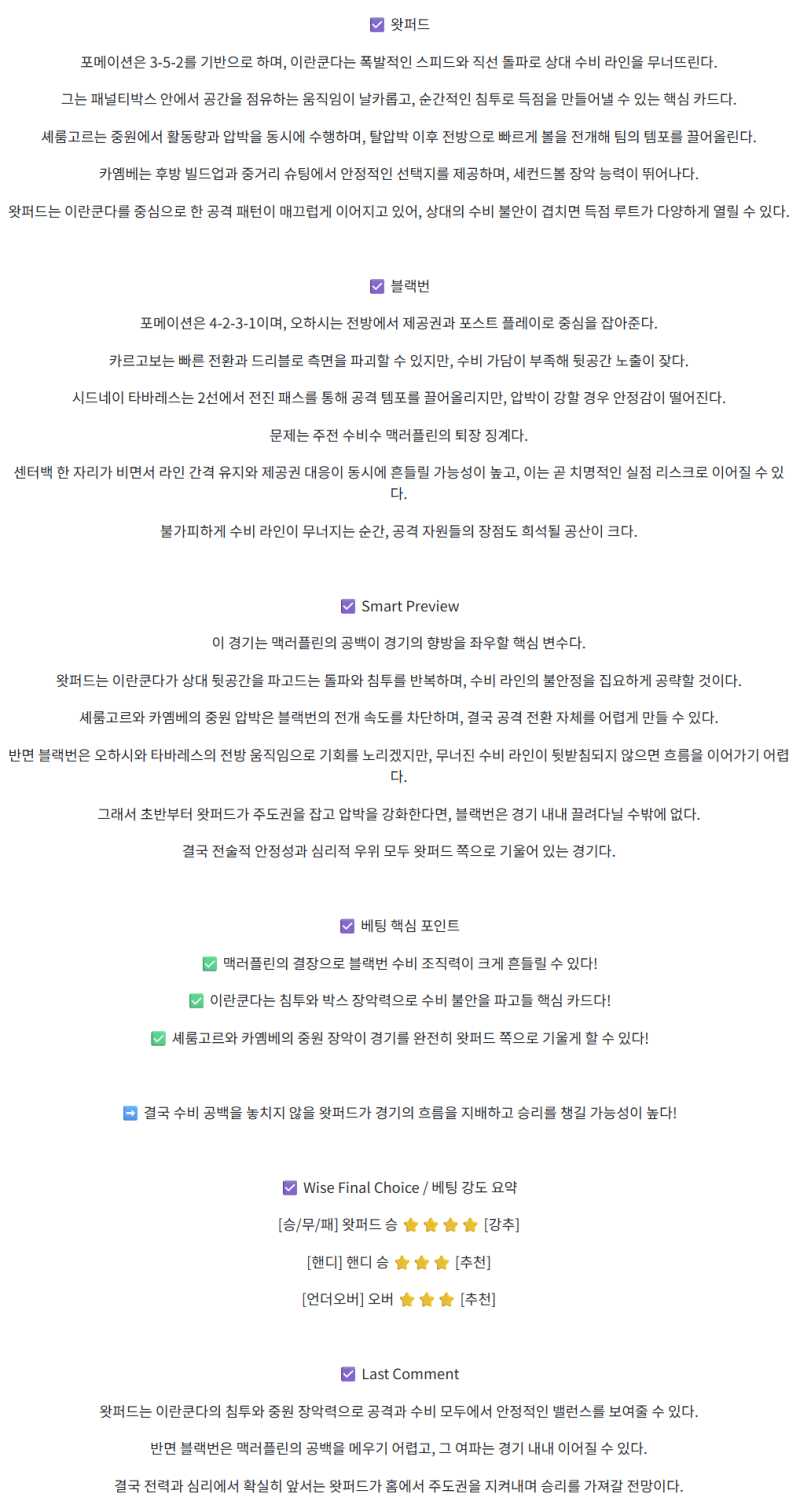 ☑ 왓퍼드

포메이션은 3-5-2를 기반으로 하며, 이란쿤다는 폭발적인 스피드와 직선 돌파로 상대 수비 라인을 무너뜨린다.

그는 패널티박스 안에서 공간을 점유하는 움직임이 날카롭고, 순간적인 침투로 득점을 만들어낼 수 있는 핵심 카드다.

셰룸고르는 중원에서 활동량과 압박을 동시에 수행하며, 탈압박 이후 전방으로 빠르게 볼을 전개해 팀의 템포를 끌어올린다.

카옘베는 후방 빌드업과 중거리 슈팅에서 안정적인 선택지를 제공하며, 세컨드볼 장악 능력이 뛰어나다.

왓퍼드는 이란쿤다를 중심으로 한 공격 패턴이 매끄럽게 이어지고 있어, 상대의 수비 불안이 겹치면 득점 루트가 다양하게 열릴 수 있다.

☑ 블랙번

포메이션은 4-2-3-1이며, 오하시는 전방에서 제공권과 포스트 플레이로 중심을 잡아준다.

카르고보는 빠른 전환과 드리블로 측면을 파괴할 수 있지만, 수비 가담이 부족해 뒷공간 노출이 잦다.

시드네이 타바레스는 2선에서 전진 패스를 통해 공격 템포를 끌어올리지만, 압박이 강할 경우 안정감이 떨어진다.

문제는 주전 수비수 맥러플린의 퇴장 징계다.

센터백 한 자리가 비면서 라인 간격 유지와 제공권 대응이 동시에 흔들릴 가능성이 높고, 이는 곧 치명적인 실점 리스크로 이어질 수 있다.

불가피하게 수비 라인이 무너지는 순간, 공격 자원들의 장점도 희석될 공산이 크다.

☑ Smart Preview

이 경기는 맥러플린의 공백이 경기의 향방을 좌우할 핵심 변수다.

왓퍼드는 이란쿤다가 상대 뒷공간을 파고드는 돌파와 침투를 반복하며, 수비 라인의 불안정을 집요하게 공략할 것이다.

셰룸고르와 카옘베의 중원 압박은 블랙번의 전개 속도를 차단하며, 결국 공격 전환 자체를 어렵게 만들 수 있다.

반면 블랙번은 오하시와 타바레스의 전방 움직임으로 기회를 노리겠지만, 무너진 수비 라인이 뒷받침되지 않으면 흐름을 이어가기 어렵다.

그래서 초반부터 왓퍼드가 주도권을 잡고 압박을 강화한다면, 블랙번은 경기 내내 끌려다닐 수밖에 없다.

결국 전술적 안정성과 심리적 우위 모두 왓퍼드 쪽으로 기울어 있는 경기다.

☑ 베팅 핵심 포인트

✅ 맥러플린의 결장으로 블랙번 수비 조직력이 크게 흔들릴 수 있다!

✅ 이란쿤다는 침투와 박스 장악력으로 수비 불안을 파고들 핵심 카드다!

✅ 셰룸고르와 카옘베의 중원 장악이 경기를 완전히 왓퍼드 쪽으로 기울게 할 수 있다!

➡️ 결국 수비 공백을 놓치지 않을 왓퍼드가 경기의 흐름을 지배하고 승리를 챙길 가능성이 높다!

☑ Wise Final Choice / 베팅 강도 요약

[승/무/패] 왓퍼드 승 ⭐⭐⭐⭐ [강추]

[핸디] 핸디 승 ⭐⭐⭐ [추천]

[언더오버] 오버 ⭐⭐⭐ [추천]

☑ Last Comment

왓퍼드는 이란쿤다의 침투와 중원 장악력으로 공격과 수비 모두에서 안정적인 밸런스를 보여줄 수 있다.

반면 블랙번은 맥러플린의 공백을 메우기 어렵고, 그 여파는 경기 내내 이어질 수 있다.

결국 전력과 심리에서 확실히 앞서는 왓퍼드가 홈에서 주도권을 지켜내며 승리를 가져갈 전망이다.